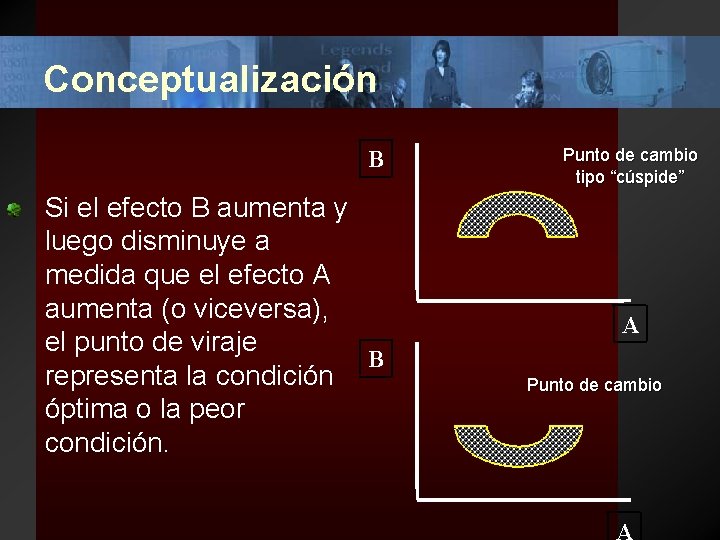 Conceptualización

Si el efecto B aumenta y luego disminuye a medida que el efecto A aumenta (o viceversa), el punto de viraje representa la condición óptima o la peor condición.

B

Punto de cambio
tipo "cúspide"

A

B

Punto de cambio

A